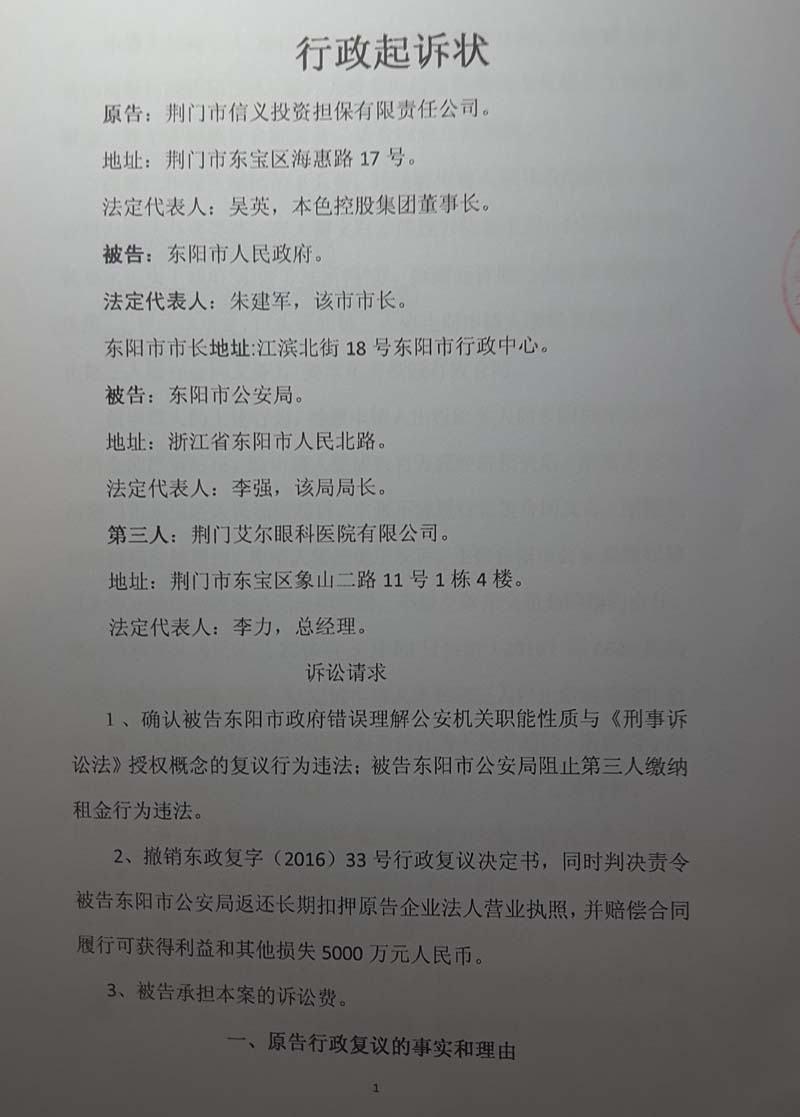 行政起诉状

原告：荆门市信义投资担保有限责任公司。

地址：荆门市东宝区海惠路17号。

法定代表人：吴英，本色控股集团董事长。

被告：东阳市人民政府。

法定代表人：朱建军，该市市长。

东阳市市长地址:江滨北街18号东阳市行政中心。

被告：东阳市公安局。

地址：浙江省东阳市人民北路。

法定代表人：李强，该局局长。

第三人：荆门艾尔眼科医院有限公司。

地址：荆门市东宝区象山二路11号1栋4楼。

法定代表人：李力，总经理。

诉讼请求

1、确认被告东阳市政府错误理解公安机关职能性质与《刑事诉讼法》授权概念的复议行为违法；被告东阳市公安局阻止第三人缴纳租金行为违法。

2、撤销东政复字（2016）33号行政复议决定书，同时判决责令被告东阳市公安局返还长期扣押原告企业法人营业执照，并赔偿合同履行可获得利益和其他损失5000万元人民币。

3、被告承担本案的诉讼费。

一、原告行政复议的事实和理由

1